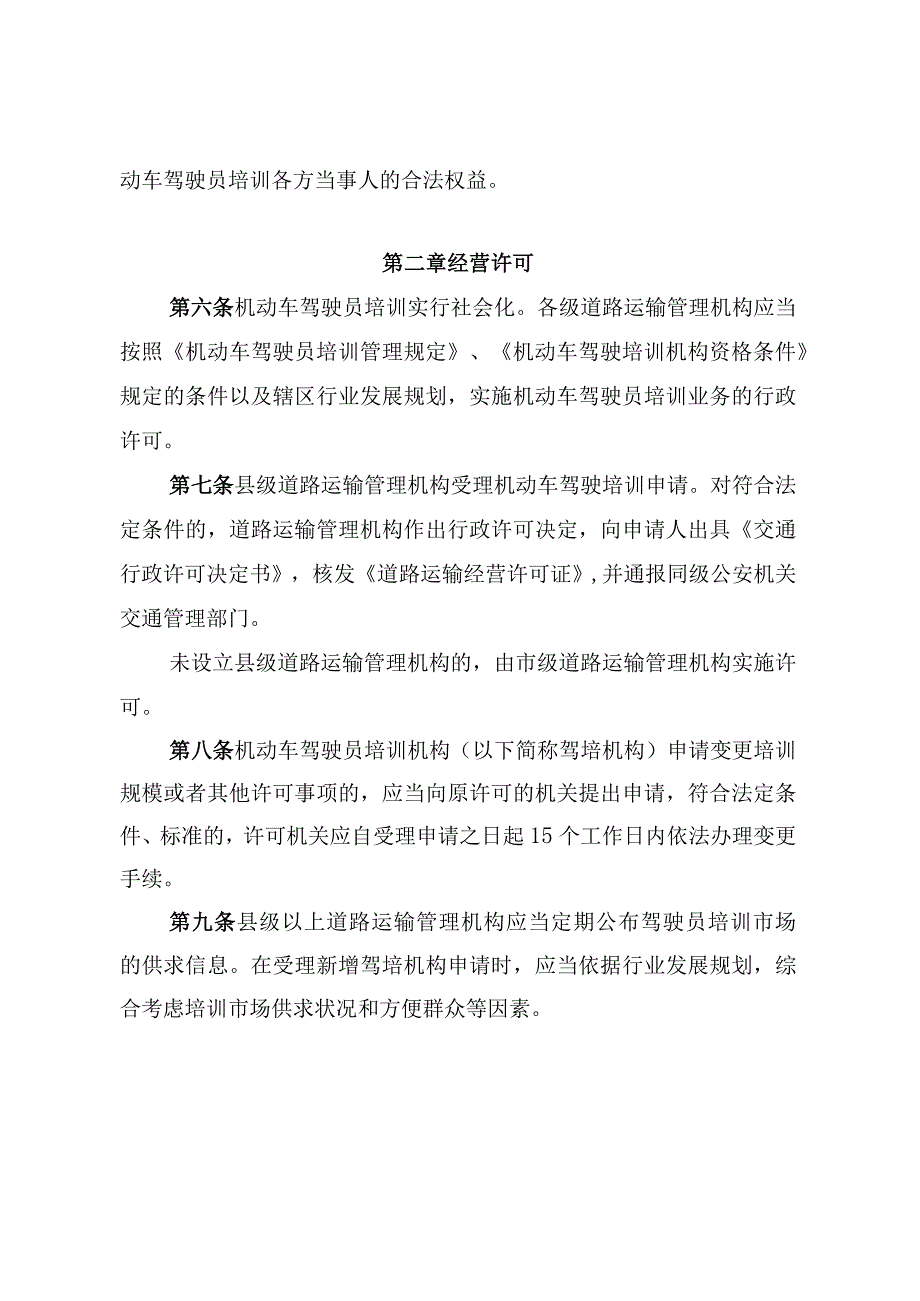 动车驾驶员培训各方当事人的合法权益。

第二章经营许可

第六条机动车驾驶员培训实行社会化。各级道路运输管理机构应当按照《机动车驾驶员培训管理规定》、《机动车驾驶培训机构资格条件》规定的条件以及辖区行业发展规划，实施机动车驾驶员培训业务的行政许可。

第七条县级道路运输管理机构受理机动车驾驶培训申请。对符合法定条件的，道路运输管理机构作出行政许可决定，向申请人出具《交通行政许可决定书》，核发《道路运输经营许可证》，并通报同级公安机关交通管理部门。

未设立县级道路运输管理机构的，由市级道路运输管理机构实施许可。

第八条机动车驾驶员培训机构（以下简称驾培机构）申请变更培训规模或者其他许可事项的，应当向原许可的机关提出申请，符合法定条件、标准的，许可机关应自受理申请之日起15个工作日内依法办理变更手续。

第九条县级以上道路运输管理机构应当定期公布驾驶员培训市场的供求信息。在受理新增驾培机构申请时，应当依据行业发展规划，综合考虑培训市场供求状况和方便群众等因素。